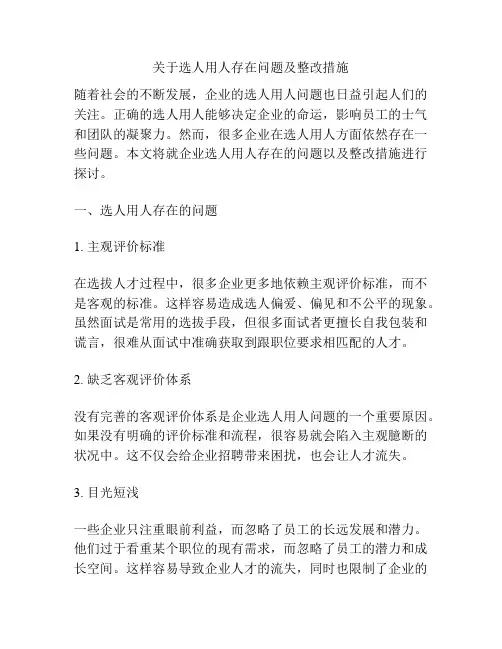 关于选人用人存在问题及整改措施

随着社会的不断发展，企业的选人用人问题也日益引起人们的关注。正确的选人用人能够决定企业的命运，影响员工的士气和团队的凝聚力。然而，很多企业在选人用人方面依然存在一些问题。本文将就企业选人用人存在的问题以及整改措施进行探讨。

一、选人用人存在的问题

1. 主观评价标准

在选拔人才过程中，很多企业更多地依赖主观评价标准，而不是客观的标准。这样容易造成选人偏爱、偏见和不公平的现象。虽然面试是常用的选拔手段，但很多面试者更擅长自我包装和谎言，很难从面试中准确获取到跟职位要求相匹配的人才。

2. 缺乏客观评价体系

没有完善的客观评价体系是企业选人用人问题的一个重要原因。如果没有明确的评价标准和流程，很容易就会陷入主观臆断的状况中。这不仅会给企业招聘带来困扰，也会让人才流失。

3. 目光短浅

一些企业只注重眼前利益，而忽略了员工的长远发展和潜力。他们过于看重某个职位的现有需求，而忽略了员工的潜力和成长空间。这样容易导致企业人才的流失，同时也限制了企业的